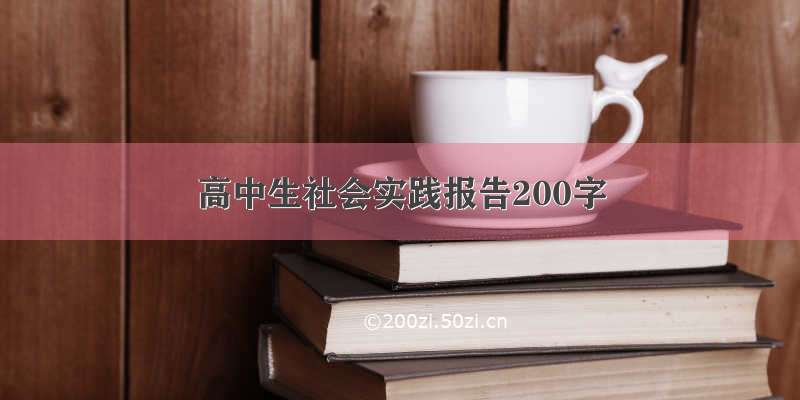 高中生社会实践报告200字

©200zi.50zi.cn